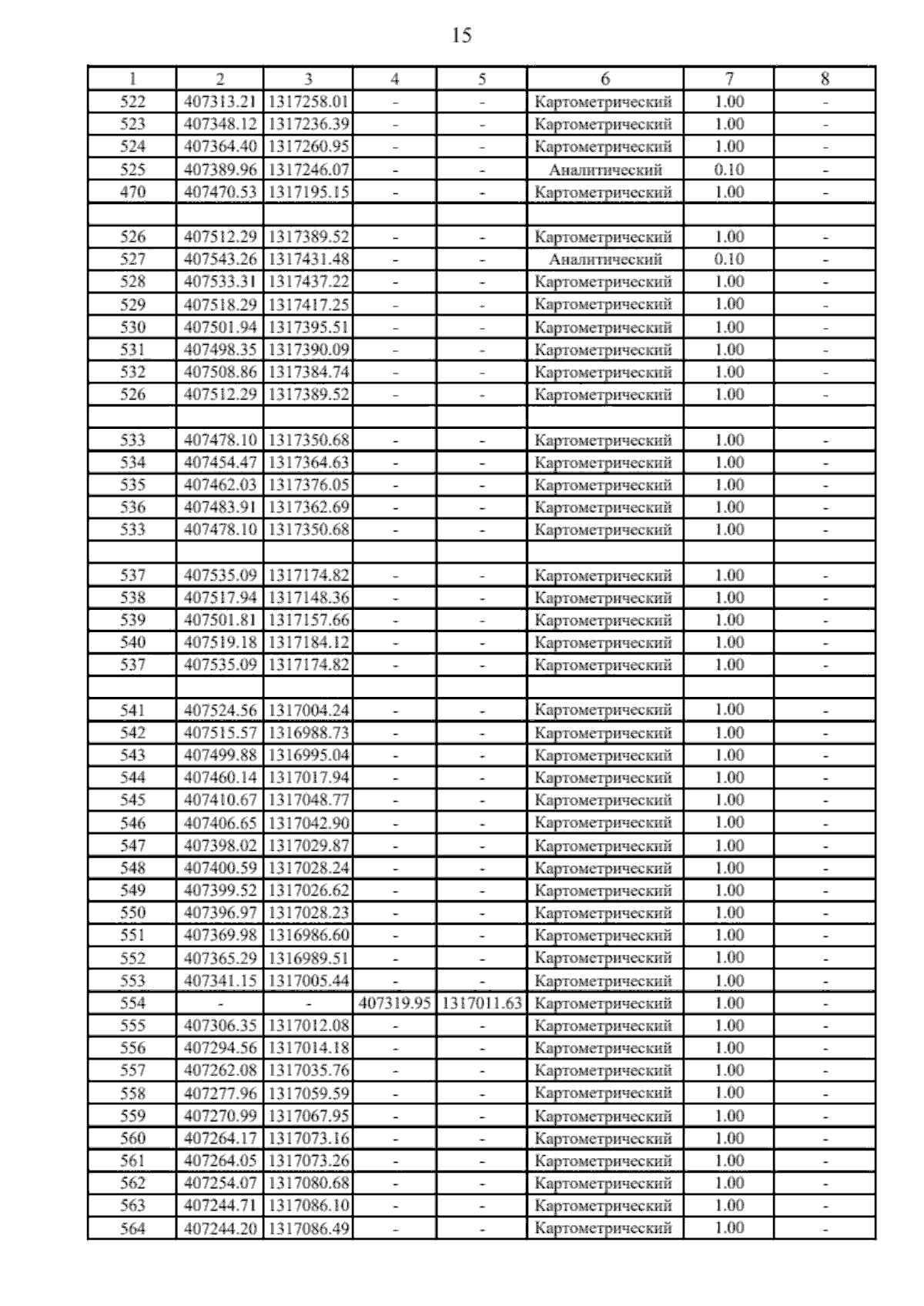 15

| 1 | 2 | 3 | 4 | 5 | 6 | 7 | 8 |
|---|---|---|---|---|---|---|---|
| 522 | 407313.21 | 1317258.01 | - | - | Картометрический | 1.00 | - |
| 523 | 407348.12 | 1317236.39 | - | - | Картометрический | 1.00 | - |
| 524 | 407364.40 | 1317260.95 | - | - | Картометрический | 1.00 | - |
| 525 | 407389.96 | 1317246.07 | - | - | Аналитический | 0.10 | - |
| 470 | 407470.53 | 1317195.15 | - | - | Картометрический | 1.00 | - |
| | | | | | | | |
| 526 | 407512.29 | 1317389.52 | - | - | Картометрический | 1.00 | - |
| 527 | 407543.26 | 1317431.48 | - | - | Аналитический | 0.10 | - |
| 528 | 407533.31 | 1317437.22 | - | - | Картометрический | 1.00 | - |
| 529 | 407518.29 | 1317417.25 | - | - | Картометрический | 1.00 | - |
| 530 | 407501.94 | 1317395.51 | - | - | Картометрический | 1.00 | - |
| 531 | 407498.35 | 1317390.09 | - | - | Картометрический | 1.00 | - |
| 532 | 407508.86 | 1317384.74 | - | - | Картометрический | 1.00 | - |
| 526 | 407512.29 | 1317389.52 | - | - | Картометрический | 1.00 | - |
| | | | | | | | |
| 533 | 407478.10 | 1317350.68 | - | - | Картометрический | 1.00 | - |
| 534 | 407454.47 | 1317364.63 | - | - | Картометрический | 1.00 | - |
| 535 | 407462.03 | 1317376.05 | - | - | Картометрический | 1.00 | - |
| 536 | 407483.91 | 1317362.69 | - | - | Картометрический | 1.00 | - |
| 533 | 407478.10 | 1317350.68 | - | - | Картометрический | 1.00 | - |
| | | | | | | | |
| 537 | 407535.09 | 1317174.82 | - | - | Картометрический | 1.00 | - |
| 538 | 407517.94 | 1317148.36 | - | - | Картометрический | 1.00 | - |
| 539 | 407501.81 | 1317157.66 | - | - | Картометрический | 1.00 | - |
| 540 | 407519.18 | 1317184.12 | - | - | Картометрический | 1.00 | - |
| 537 | 407535.09 | 1317174.82 | - | - | Картометрический | 1.00 | - |
| | | | | | | | |
| 541 | 407524.56 | 1317004.24 | - | - | Картометрический | 1.00 | - |
| 542 | 407515.57 | 1316988.73 | - | - | Картометрический | 1.00 | - |
| 543 | 407499.88 | 1316995.04 | - | - | Картометрический | 1.00 | - |
| 544 | 407460.14 | 1317017.94 | - | - | Картометрический | 1.00 | - |
| 545 | 407410.67 | 1317048.77 | - | - | Картометрический | 1.00 | - |
| 546 | 407406.65 | 1317042.90 | - | - | Картометрический | 1.00 | - |
| 547 | 407398.02 | 1317029.87 | - | - | Картометрический | 1.00 | - |
| 548 | 407400.59 | 1317028.24 | - | - | Картометрический | 1.00 | - |
| 549 | 407399.52 | 1317026.62 | - | - | Картометрический | 1.00 | - |
| 550 | 407396.97 | 1317028.23 | - | - | Картометрический | 1.00 | - |
| 551 | 407369.98 | 1316986.60 | - | - | Картометрический | 1.00 | - |
| 552 | 407365.29 | 1316989.51 | - | - | Картометрический | 1.00 | - |
| 553 | 407341.15 | 1317005.44 | - | - | Картометрический | 1.00 | - |
| 554 | - | - | 407319.95 | 1317011.63 | Картометрический | 1.00 | - |
| 555 | 407306.35 | 1317012.08 | - | - | Картометрический | 1.00 | - |
| 556 | 407294.56 | 1317014.18 | - | - | Картометрический | 1.00 | - |
| 557 | 407262.08 | 1317035.76 | - | - | Картометрический | 1.00 | - |
| 558 | 407277.96 | 1317059.59 | - | - | Картометрический | 1.00 | - |
| 559 | 407270.99 | 1317067.95 | - | - | Картометрический | 1.00 | - |
| 560 | 407264.17 | 1317073.16 | - | - | Картометрический | 1.00 | - |
| 561 | 407264.05 | 1317073.26 | - | - | Картометрический | 1.00 | - |
| 562 | 407254.07 | 1317080.68 | - | - | Картометрический | 1.00 | - |
| 563 | 407244.71 | 1317086.10 | - | - | Картометрический | 1.00 | - |
| 564 | 407244.20 | 1317086.49 | - | - | Картометрический | 1.00 | - |